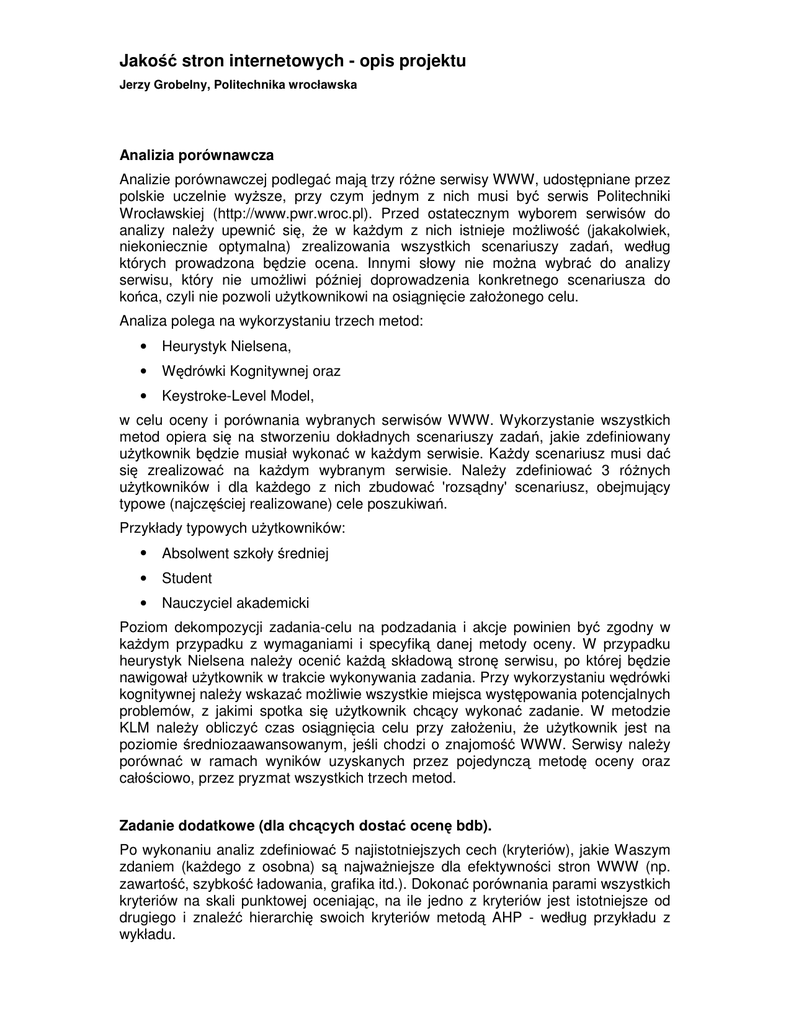 Jakość stron internetowych - opis projektu

Jerzy Grobelny, Politechnika wrocławska

Analizia porównawcza

Analizie porównawczej podlegać mają trzy różne serwisy WWW, udostępniane przez polskie uczelnie wyższe, przy czym jednym z nich musi być serwis Politechniki Wrocławskiej (http://www.pwr.wroc.pl). Przed ostatecznym wyborem serwisów do analizy należy upewnić się, że w każdym z nich istnieje możliwość (jakakolwiek, niekoniecznie optymalna) zrealizowania wszystkich scenariuszy zadań, według których prowadzona będzie ocena. Innymi słowy nie można wybrać do analizy serwisu, który nie umożliwi później doprowadzenia konkretnego scenariusza do końca, czyli nie pozwoli użytkownikowi na osiągnięcie założonego celu.

Analiza polega na wykorzystaniu trzech metod:

• Heurystyk Nielsena,
• Wędrówki Kognitywnej oraz
• Keystroke-Level Model,

w celu oceny i porównania wybranych serwisów WWW. Wykorzystanie wszystkich metod opiera się na stworzeniu dokładnych scenariuszy zadań, jakie zdefiniowany użytkownik będzie musiał wykonać w każdym serwisie. Każdy scenariusz musi dać się zrealizować na każdym wybranym serwisie. Należy zdefiniować 3 różnych użytkowników i dla każdego z nich zbudować 'rozsądny' scenariusz, obejmujący typowe (najczęściej realizowane) cele poszukiwań.

Przykłady typowych użytkowników:

• Absolwent szkoły średniej
• Student
• Nauczyciel akademicki

Poziom dekompozycji zadania-celu na podzadania i akcje powinien być zgodny w każdym przypadku z wymaganiami i specyfiką danej metody oceny. W przypadku heurystyk Nielsena należy ocenić każdą składową stronę serwisu, po której będzie nawigował użytkownik w trakcie wykonywania zadania. Przy wykorzystaniu wędrówki kognitywnej należy wskazać możliwie wszystkie miejsca występowania potencjalnych problemów, z jakimi spotka się użytkownik chcący wykonać zadanie. W metodzie KLM należy obliczyć czas osiągnięcia celu przy założeniu, że użytkownik jest na poziomie średniozaawansowanym, jeśli chodzi o znajomość WWW. Serwisy należy porównać w ramach wyników uzyskanych przez pojedynczą metodę oceny oraz całościowo, przez pryzmat wszystkich trzech metod.

Zadanie dodatkowe (dla chcących dostać ocenę bdb).

Po wykonaniu analiz zdefiniować 5 najistotniejszych cech (kryteriów), jakie Waszym zdaniem (każdego z osobna) są najważniejsze dla efektywności stron WWW (np. zawartość, szybkość ładowania, grafika itd.). Dokonać porównania parami wszystkich kryteriów na skali punktowej oceniając, na ile jedno z kryteriów jest istotniejsze od drugiego i znaleźć hierarchię swoich kryteriów metodą AHP - według przykładu z wykładu.